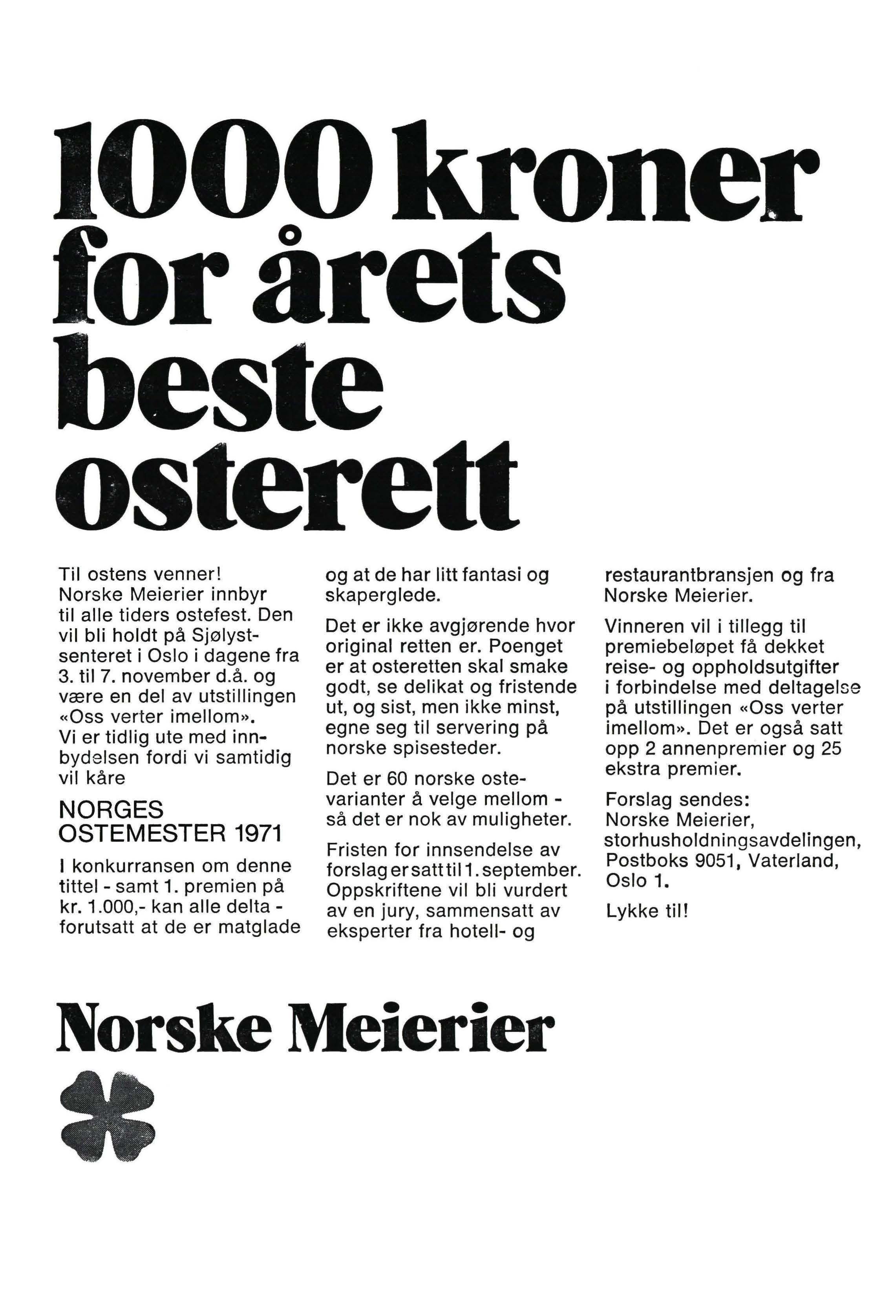 1000 kroner for årets beste osterett

Til ostens venner! Norske Meierier innbyr til alle tiders ostefest. Den vil bli holdt på Sjølystsenteret i Oslo i dagene fra 3. til 7. november d.å. og være en del av utstillingen «Oss verter imellom». Vi er tidlig ute med innbydelsen fordi vi samtidig vil kåre

NORGES OSTEMESTER 1971

I konkurransen om denne tittel - samt 1. premien på kr. 1.000,- kan alle delta - forutsatt at de er matglade og at de har litt fantasi og skaperglede.

Det er ikke avgjørende hvor original retten er. Poenget er at osteretten skal smake godt, se delikat og fristende ut, og sist, men ikke minst, egne seg til servering på norske spisesteder.

Det er 60 norske ostevarianter å velge mellom - så det er nok av muligheter.

Fristen for innsendelse av forslag er satt til 1. september. Oppskriftene vil bli vurdert av en jury, sammensatt av eksperter fra hotell- og restaurantbransjen og fra Norske Meierier.

Vinneren vil i tillegg til premiebeløpet få dekket reise- og oppholdsutgifter i forbindelse med deltagelse på utstillingen «Oss verter imellom». Det er også satt opp 2 annenpremier og 25 ekstra premier.

Forslag sendes: Norske Meierier, storhusholdningsavdelingen, Postboks 9051, Vaterland, Oslo 1.

Lykke til!

Norske Meierier